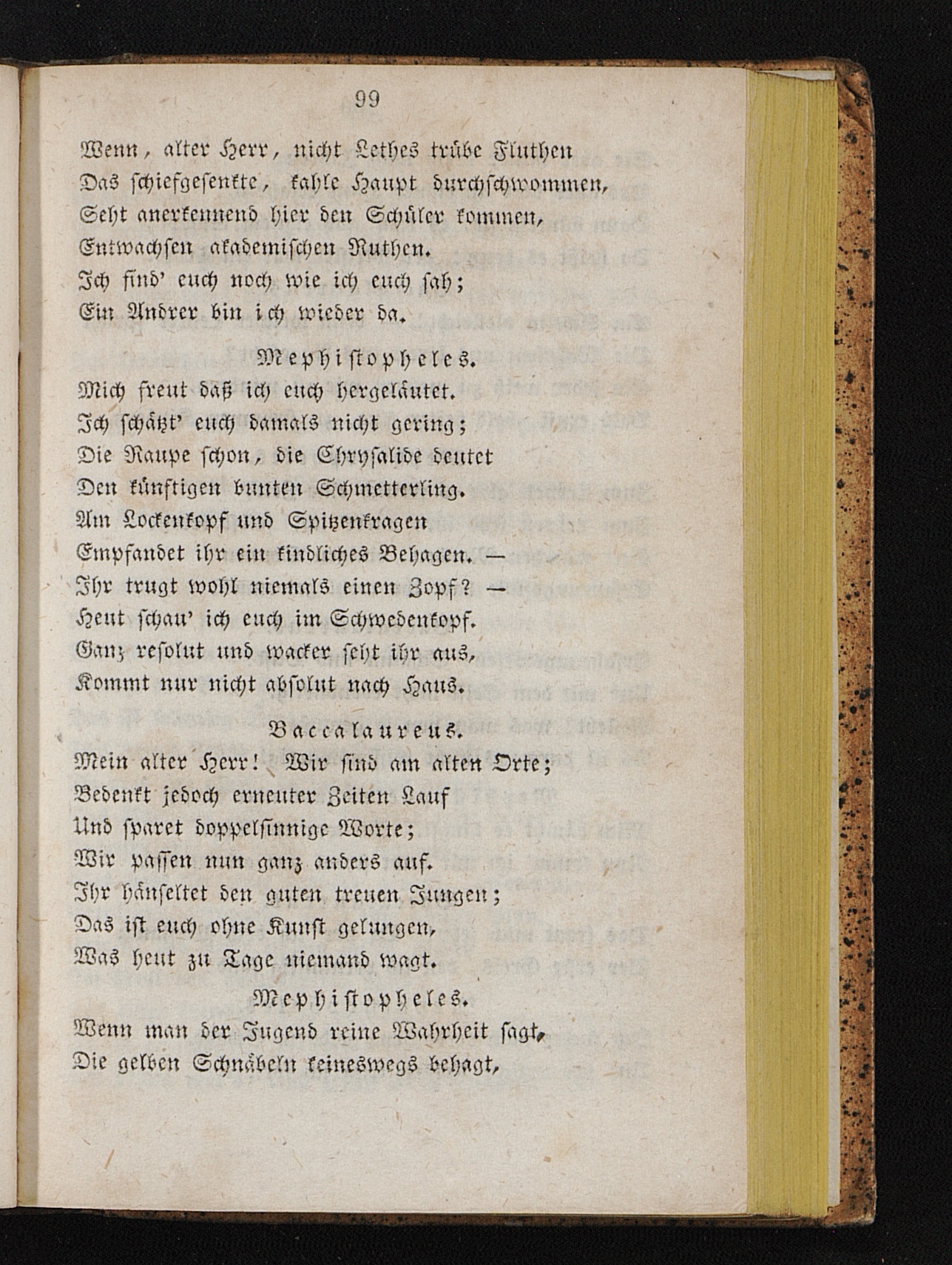 99

Wenn, alter Herr, nicht Lethes trübe Fluthen
Das schiefgesenkte, kahle Haupt durchschwommen,
Seht anerkennend hier den Schüler kommen,
Entwachsen akademischen Ruthen.
Ich find' euch noch wie ich euch sah;
Ein Andrer bin ich wieder da.

Mephistopheles.
Mich freut daß ich euch hergeläutet.
Ich schätzt' euch damals nicht gering;
Die Raupe schon, die Chrysalide deutet
Den künftigen bunten Schmetterling.
Am Lockenkopf und Spitzenkragen
Empfandet ihr ein kindliches Behagen. —
Ihr trugt wohl niemals einen Zopf? —
Heut schau' ich euch im Schwedenkopf.
Ganz resolut und wacker seht ihr aus,
Kommt nur nicht absolut nach Haus.

Baccalaureus.
Mein alter Herr! Wir sind am alten Orte;
Bedenkt jedoch erneuter Zeiten Lauf
Und sparet doppelsinnige Worte;
Wir passen nun ganz anders auf.
Ihr hänseltet den guten treuen Jungen;
Das ist euch ohne Kunst gelungen,
Was heut zu Tage niemand wagt.

Mephistopheles.
Wenn man der Jugend reine Wahrheit sagt,
Die gelben Schnäbeln keineswegs behagt,